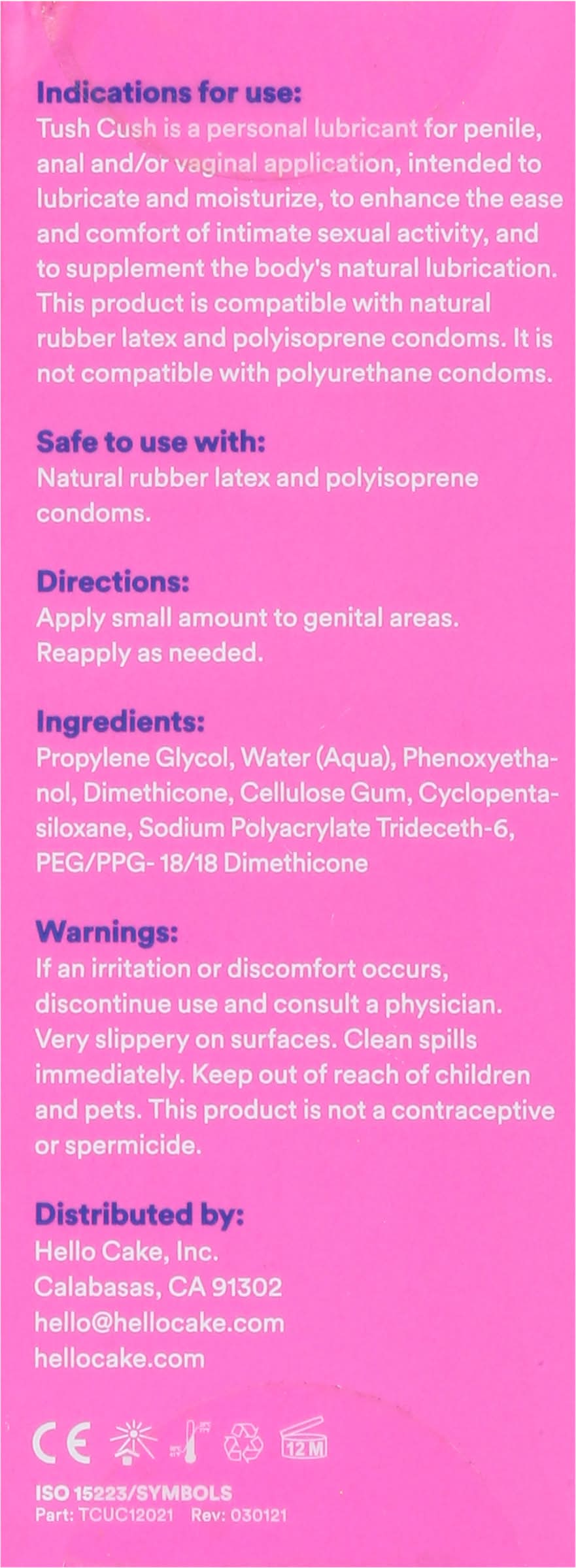 Indications for use:
Tush Cush is a personal lubricant for penile, anal and/or vaginal application, intended to lubricate and moisturize, to enhance the ease and comfort of intimate sexual activity, and to supplement the body's natural lubrication. This product is compatible with natural rubber latex and polyisoprene condoms. It is not compatible with polyurethane condoms.

Safe to use with:
Natural rubber latex and polyisoprene condoms.

Directions:
Apply small amount to genital areas. Reapply as needed.

Ingredients:
Propylene Glycol, Water (Aqua), Phenoxyethanol, Dimethicone, Cellulose Gum, Cyclopentasiloxane, Sodium Polyacrylate Trideceth-6, PEG/PPG- 18/18 Dimethicone

Warnings:
If an irritation or discomfort occurs, discontinue use and consult a physician. Very slippery on surfaces. Clean spills immediately. Keep out of reach of children and pets. This product is not a contraceptive or spermicide.

Distributed by:
Hello Cake, Inc.
Calabasas, CA 91302
hello@hellocake.com
hellocake.com

CE

12 M

ISO 15223/SYMBOLS
Part: TCUC12021 Rev: 030121